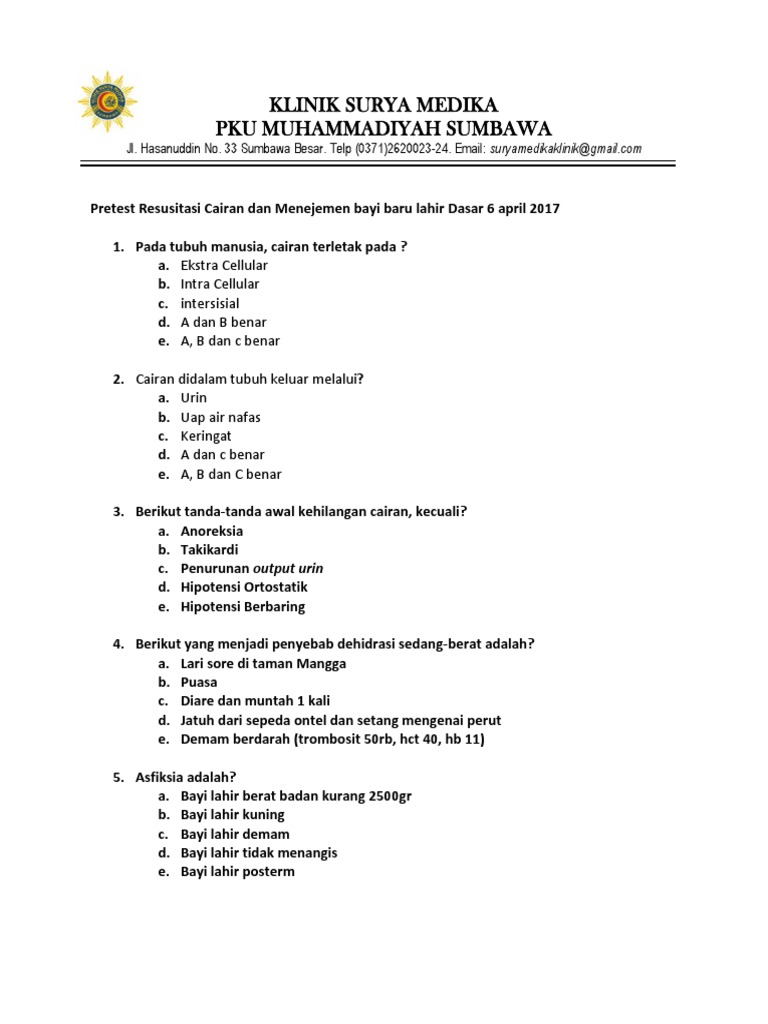 KLINIK SURYA MEDIKA
PKU MUHAMMADIYAH SUMBAWA
Jl. Hasanuddin No. 33 Sumbawa Besar. Telp (0371)2620023-24. Email: suryamedikaklinik@gmail.com

Pretest Resusitasi Cairan dan Menejemen bayi baru lahir Dasar 6 april 2017

1. Pada tubuh manusia, cairan terletak pada ?
a. Ekstra Cellular
b. Intra Cellular
c. intersisial
d. A dan B benar
e. A, B dan c benar

2. Cairan didalam tubuh keluar melalui?
a. Urin
b. Uap air nafas
c. Keringat
d. A dan c benar
e. A, B dan C benar

3. Berikut tanda-tanda awal kehilangan cairan, kecuali?
a. Anoreksia
b. Takikardi
c. Penurunan output urin
d. Hipotensi Ortostatik
e. Hipotensi Berbaring

4. Berikut yang menjadi penyebab dehidrasi sedang-berat adalah?
a. Lari sore di taman Mangga
b. Puasa
c. Diare dan muntah 1 kali
d. Jatuh dari sepeda ontel dan setang mengenai perut
e. Demam berdarah (trombosit 50rb, hct 40, hb 11)

5. Asfiksia adalah?
a. Bayi lahir berat badan kurang 2500gr
b. Bayi lahir kuning
c. Bayi lahir demam
d. Bayi lahir tidak menangis
e. Bayi lahir posterm